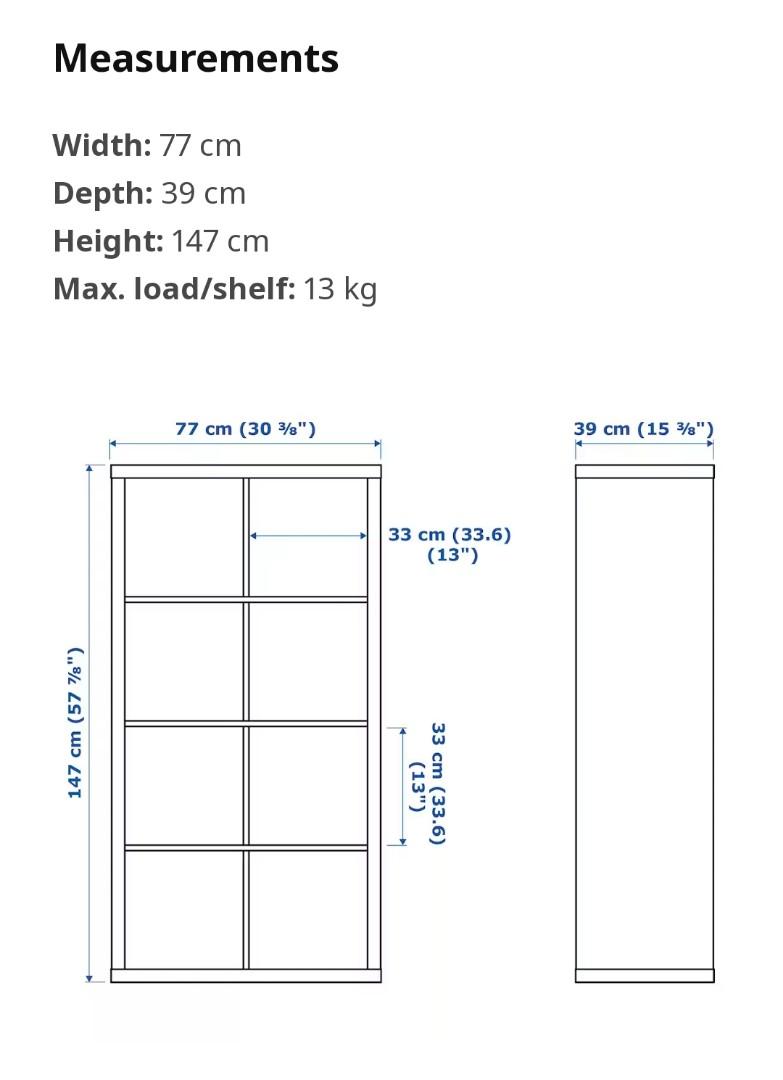 Measurements

Width: 77 cm
Depth: 39 cm
Height: 147 cm
Max. load/shelf: 13 kg

77 cm (30 ⅜")

39 cm (15 ⅜")

33 cm (33.6) (13")

147 cm (57 ⅞")

33 cm (33.6) (13")